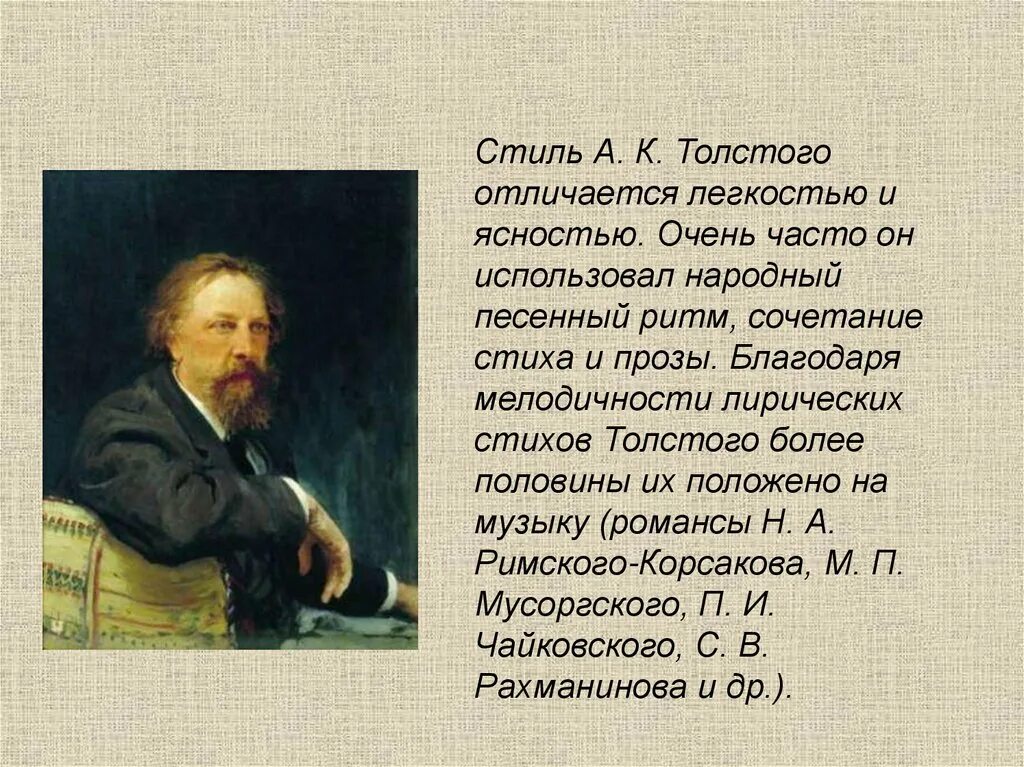 Стиль А. К. Толстого отличается легкостью и ясностью. Очень часто он использовал народный песенный ритм, сочетание стиха и прозы. Благодаря мелодичности лирических стихов Толстого более половины их положено на музыку (романсы Н. А. Римского-Корсакова, М. П. Мусоргского, П. И. Чайковского, С. В. Рахманинова и др.).